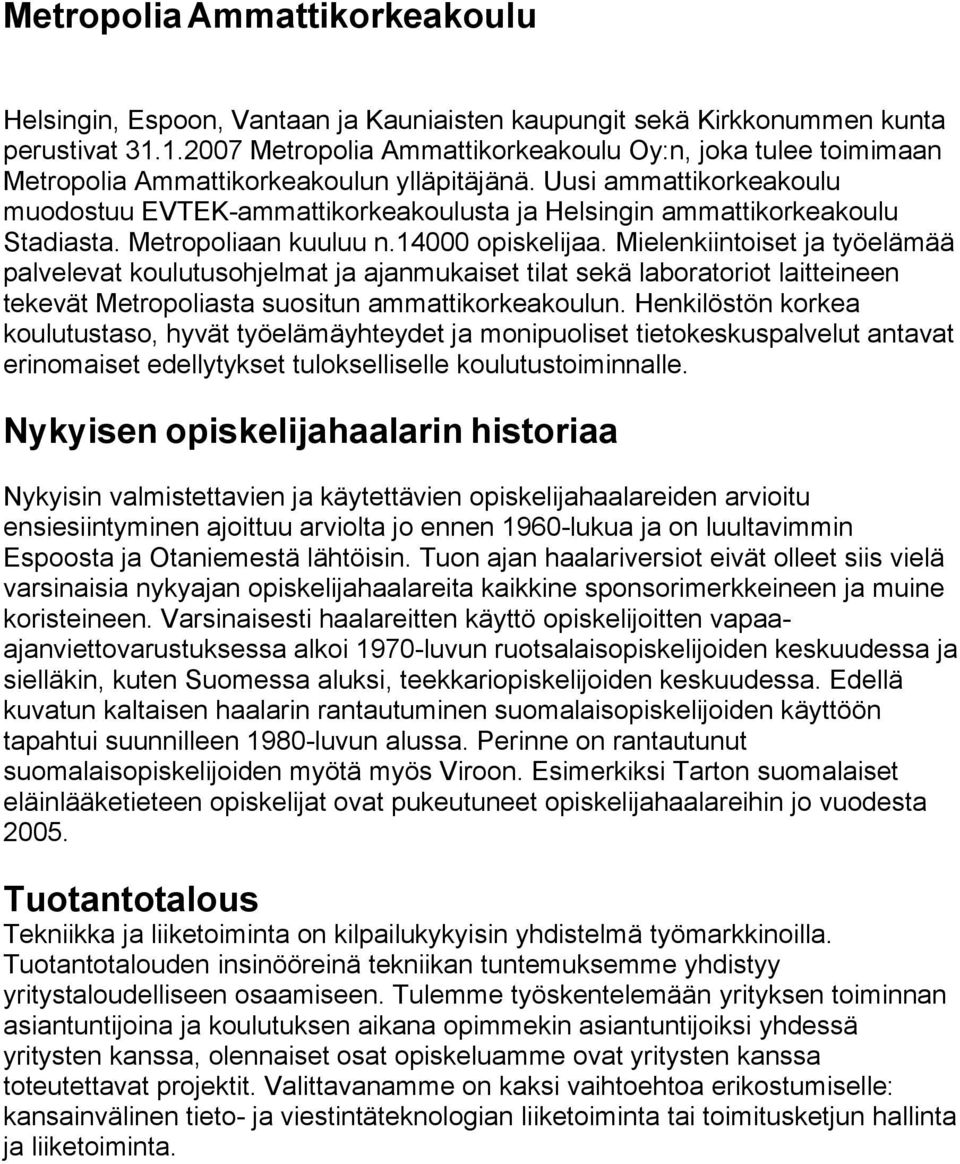 Metropolia Ammattikorkeakoulu

Helsingin, Espoon, Vantaan ja Kauniaisten kaupungit sekä Kirkkonummen kunta perustivat 31.1.2007 Metropolia Ammattikorkeakoulu Oy:n, joka tulee toimimaan Metropolia Ammattikorkeakoulun ylläpitäjänä. Uusi ammattikorkeakoulu muodostuu EVTEK-ammattikorkeakoulusta ja Helsingin ammattikorkeakoulu Stadiasta. Metropoliaan kuuluu n.14000 opiskelijaa. Mielenkiintoiset ja työelämää palvelevat koulutusohjelmat ja ajanmukaiset tilat sekä laboratoriot laitteineen tekevät Metropoliasta suositun ammattikorkeakoulun. Henkilöstön korkea koulutustaso, hyvät työelämäyhteydet ja monipuoliset tietokeskuspalvelut antavat erinomaiset edellytykset tulokselliselle koulutustoiminnalle.

Nykyisen opiskelijahaalarin historiaa

Nykyisin valmistettavien ja käytettävien opiskelijahaalareiden arvioitu ensiesiintyminen ajoittuu arviolta jo ennen 1960-lukua ja on luultavimmin Espoosta ja Otaniemestä lähtöisin. Tuon ajan haalariversiot eivät olleet siis vielä varsinaisia nykyajan opiskelijahaalareita kaikkine sponsorimerkkeineen ja muine koristeineen. Varsinaisesti haalareitten käyttö opiskelijoitten vapaa-ajanviettovarustuksessa alkoi 1970-luvun ruotsalaisopiskelijoiden keskuudessa ja sielläkin, kuten Suomessa aluksi, teekkariopiskelijoiden keskuudessa. Edellä kuvatun kaltaisen haalarin rantautuminen suomalaisopiskelijoiden käyttöön tapahtui suunnilleen 1980-luvun alussa. Perinne on rantautunut suomalaisopiskelijoiden myötä myös Viroon. Esimerkiksi Tarton suomalaiset eläinlääketieteen opiskelijat ovat pukeutuneet opiskelijahaalareihin jo vuodesta 2005.

Tuotantotalous

Tekniikka ja liiketoiminta on kilpailukykyisin yhdistelmä työmarkkinoilla. Tuotantotalouden insinööreinä tekniikan tuntemuksemme yhdistyy yritystaloudelliseen osaamiseen. Tulemme työskentelemään yrityksen toiminnan asiantuntijoina ja koulutuksen aikana opimmekin asiantuntijoiksi yhdessä yritysten kanssa, olennaiset osat opiskeluamme ovat yritysten kanssa toteutettavat projektit. Valittavanamme on kaksi vaihtoehtoa erikostumiselle: kansainvälinen tieto- ja viestintäteknologian liiketoiminta tai toimitusketjun hallinta ja liiketoiminta.